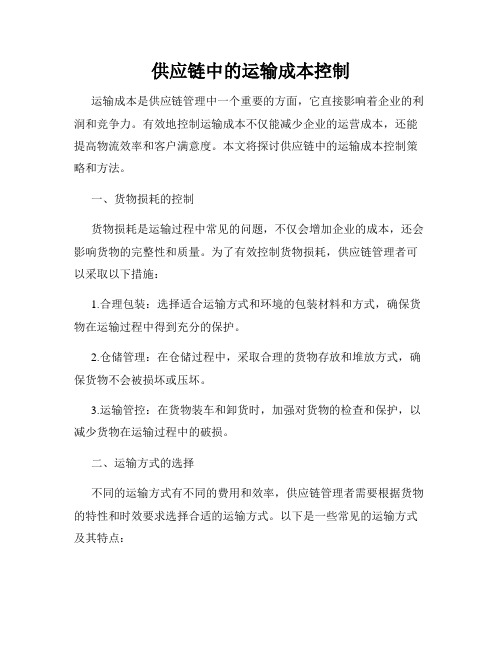 供应链中的运输成本控制

运输成本是供应链管理中一个重要的方面，它直接影响着企业的利润和竞争力。有效地控制运输成本不仅能减少企业的运营成本，还能提高物流效率和客户满意度。本文将探讨供应链中的运输成本控制策略和方法。

一、货物损耗的控制

货物损耗是运输过程中常见的问题，不仅会增加企业的成本，还会影响货物的完整性和质量。为了有效控制货物损耗，供应链管理者可以采取以下措施：

1.合理包装：选择适合运输方式和环境的包装材料和方式，确保货物在运输过程中得到充分的保护。

2.仓储管理：在仓储过程中，采取合理的货物存放和堆放方式，确保货物不会被损坏或压坏。

3.运输管控：在货物装车和卸货时，加强对货物的检查和保护，以减少货物在运输过程中的破损。

二、运输方式的选择

不同的运输方式有不同的费用和效率，供应链管理者需要根据货物的特性和时效要求选择合适的运输方式。以下是一些常见的运输方式及其特点：